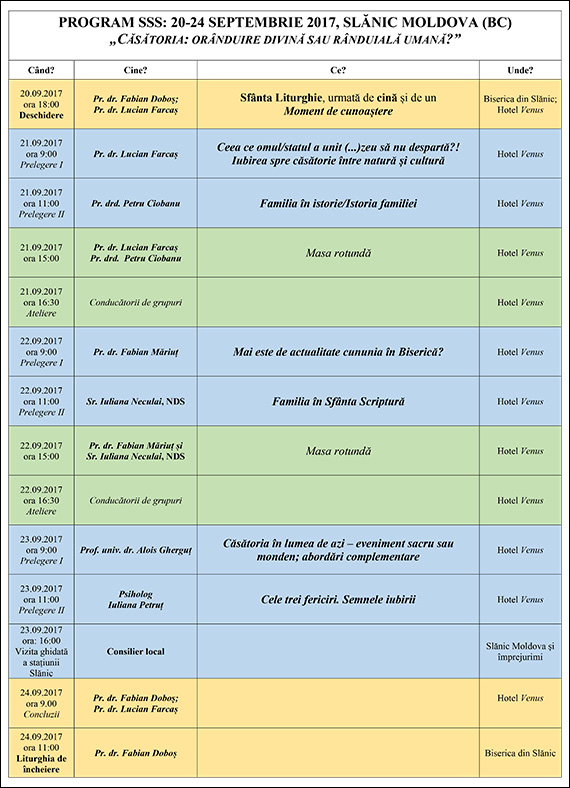 PROGRAM SSS: 20-24 SEPTEMBRIE 2017, SLĂNIC MOLDOVA (BC)
„CĂSĂTORIA: ORÂNDUIRE DIVINĂ SAU RÂNDUIALĂ UMANĂ?”

| Când? | Cine? | Ce? | Unde? |
|---|---|---|---|
| 20.09.2017 ora 18:00 Deschidere | Pr. dr. Fabian Doboș; Pr. dr. Lucian Farcaș | Sfânta Liturghie, urmată de cină și de un Moment de cunoaștere | Biserica din Slănic; Hotel Venus |
| 21.09.2017 ora 9:00 Prelegere I | Pr. dr. Lucian Farcaș | Ceea ce omul/statul a unit (...)zeu să nu despartă?! Iubirea spre căsătorie între natură și cultură | Hotel Venus |
| 21.09.2017 ora 11:00 Prelegere II | Pr. drd. Petru Ciobanu | Familia în istorie/Istoria familiei | Hotel Venus |
| 21.09.2017 ora 15:00 | Pr. dr. Lucian Farcaș Pr. drd. Petru Ciobanu | Masa rotundă | Hotel Venus |
| 21.09.2017 ora 16:30 Ateliere | Conducătorii de grupuri | | Hotel Venus |
| 22.09.2017 ora 9:00 Prelegere I | Pr. dr. Fabian Măriuț | Mai este de actualitate cununia în Biserică? | Hotel Venus |
| 22.09.2017 ora 11:00 Prelegere II | Sr. Iuliana Neculai, NDS | Familia în Sfânta Scriptură | Hotel Venus |
| 22.09.2017 ora 15:00 | Pr. dr. Fabian Măriuț și Sr. Iuliana Neculai, NDS | Masa rotundă | Hotel Venus |
| 22.09.2017 ora 16:30 Ateliere | Conducătorii de grupuri | | Hotel Venus |
| 23.09.2017 ora 9:00 Prelegere I | Prof. univ. dr. Alois Gherguț | Căsătoria în lumea de azi – eveniment sacru sau monden; abordări complementare | Hotel Venus |
| 23.09.2017 ora 11:00 Prelegere II | Psiholog Iuliana Petruț | Cele trei fericiri. Semnele iubirii | Hotel Venus |
| 23.09.2017 ora: 16:00 Vizita ghidată a stațiunii Slănic | Consilier local | | Slănic Moldova și împrejurimi |
| 24.09.2017 ora 9.00 Concluzii | Pr. dr. Fabian Doboș; Pr. dr. Lucian Farcaș | | Hotel Venus |
| 24.09.2017 ora 11:00 Liturghia de încheiere | Pr. dr. Fabian Doboș | | Biserica din Slănic |